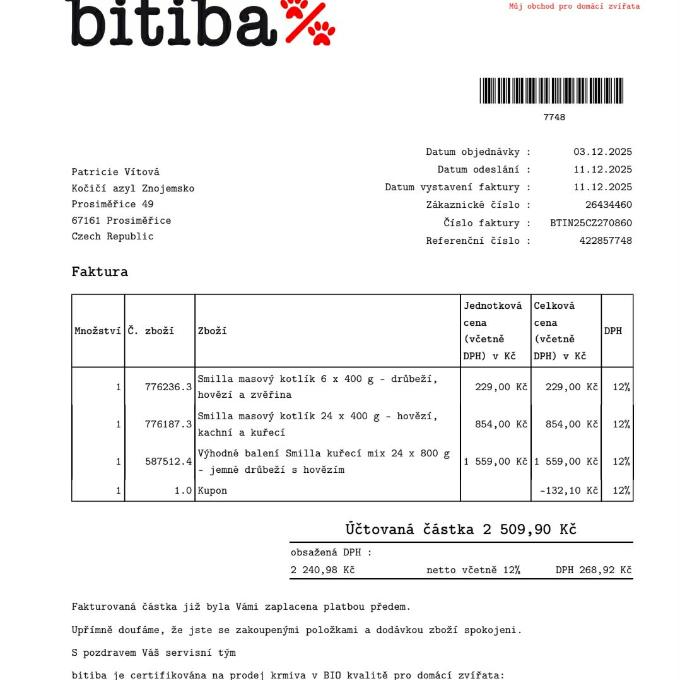 bitiba

Můj obchod pro domácí zvířata

7748

Patricie Vítová
Kočičí azyl Znojemsko
Prosiměřice 49
67161 Prosiměřice
Czech Republic

Datum objednávky : 03.12.2025
Datum odeslání : 11.12.2025
Datum vystavení faktury : 11.12.2025
Zákaznické číslo : 26434460
Číslo faktury : BTIN25CZ270860
Referenční číslo : 422857748

Faktura

| Množství | Č. zboží | Zboží | Jednotková cena (včetně DPH) v Kč | Celková cena (včetně DPH) v Kč | DPH |
|---|---|---|---|---|---|
| 1 | 776236.3 | Smilla masový kotlík 6 x 400 g - drůbeží, hovězí a zvěřina | 229,00 Kč | 229,00 Kč | 12% |
| 1 | 776187.3 | Smilla masový kotlík 24 x 400 g - hovězí, kachní a kuřecí | 854,00 Kč | 854,00 Kč | 12% |
| 1 | 587512.4 | Výhodné balení Smilla kuřecí mix 24 x 800 g - jemné drůbeží s hovězím | 1 559,00 Kč | 1 559,00 Kč | 12% |
| 1 | 1.0 | Kupon | | -132,10 Kč | 12% |

Účtovaná částka 2 509,90 Kč

obsažená DPH :
2 240,98 Kč netto včetně 12% DPH 268,92 Kč

Fakturovaná částka již byla Vámi zaplacena platbou předem.

Upřímně doufáme, že jste se zakoupenými položkami a dodávkou zboží spokojeni.

S pozdravem Váš servisní tým

bitiba je certifikována na prodej krmiva v BIO kvalitě pro domácí zvířata: